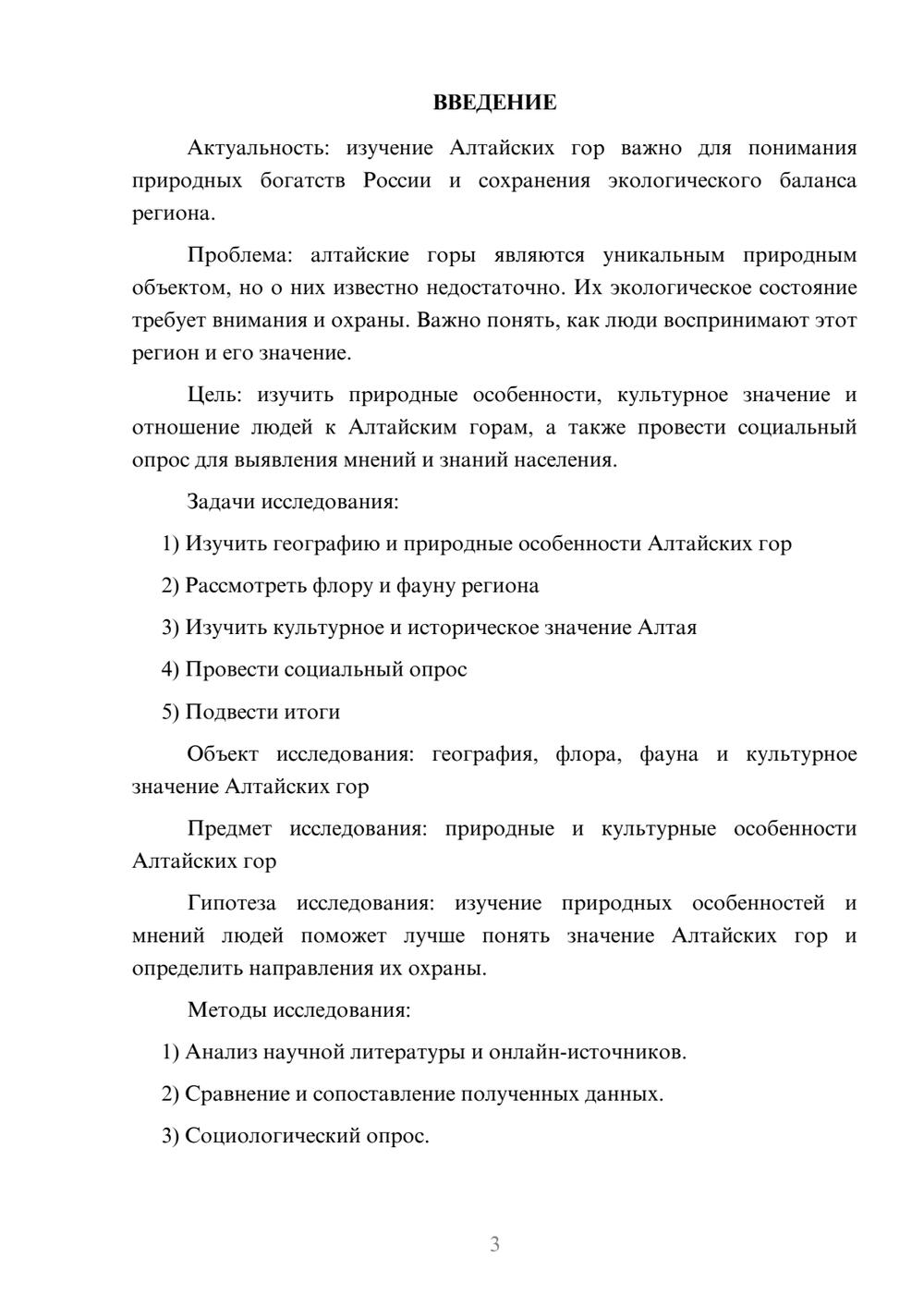 ВВЕДЕНИЕ

Актуальность: изучение Алтайских гор важно для понимания природных богатств России и сохранения экологического баланса региона.

Проблема: алтайские горы являются уникальным природным объектом, но о них известно недостаточно. Их экологическое состояние требует внимания и охраны. Важно понять, как люди воспринимают этот регион и его значение.

Цель: изучить природные особенности, культурное значение и отношение людей к Алтайским горам, а также провести социальный опрос для выявления мнений и знаний населения.

Задачи исследования:

1) Изучить географию и природные особенности Алтайских гор

2) Рассмотреть флору и фауну региона

3) Изучить культурное и историческое значение Алтая

4) Провести социальный опрос

5) Подвести итоги

Объект исследования: география, флора, фауна и культурное значение Алтайских гор

Предмет исследования: природные и культурные особенности Алтайских гор

Гипотеза исследования: изучение природных особенностей и мнений людей поможет лучше понять значение Алтайских гор и определить направления их охраны.

Методы исследования:

1) Анализ научной литературы и онлайн-источников.

2) Сравнение и сопоставление полученных данных.

3) Социологический опрос.

3